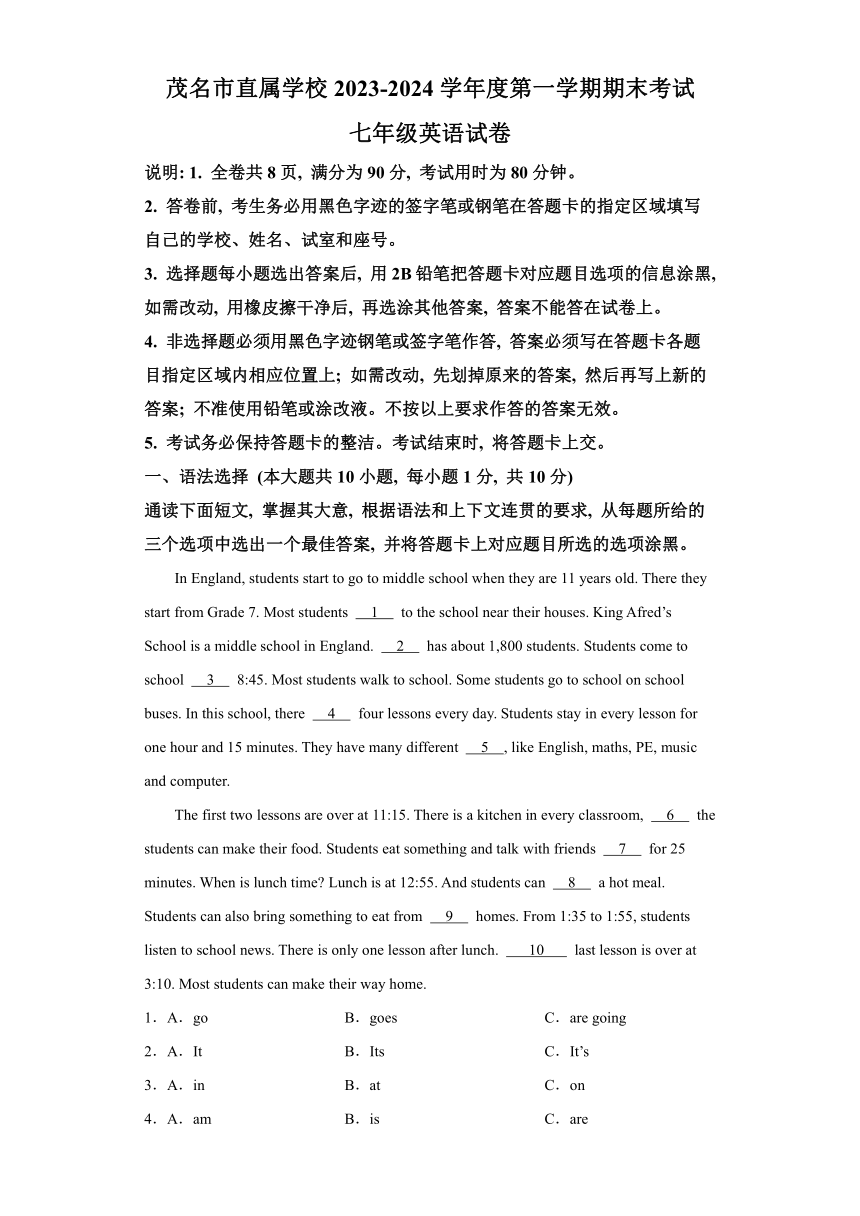 茂名市直属学校 2023-2024 学年度第一学期期末考试

七年级英语试卷

说明: 1. 全卷共 8 页, 满分为 90 分, 考试用时为 80 分钟。

2. 答卷前, 考生务必用黑色字迹的签字笔或钢笔在答题卡的指定区域填写自己的学校、姓名、试室和座号。

3. 选择题每小题选出答案后, 用 2B 铅笔把答题卡对应题目选项的信息涂黑, 如需改动, 用橡皮擦干净后, 再选涂其他答案, 答案不能答在试卷上。

4. 非选择题必须用黑色字迹钢笔或签字笔作答, 答案必须写在答题卡各题目指定区域内相应位置上; 如需改动, 先划掉原来的答案, 然后再写上新的答案; 不准使用铅笔或涂改液。不按以上要求作答的答案无效。

5. 考试务必保持答题卡的整洁。考试结束时, 将答题卡上交。

一、语法选择 (本大题共 10 小题, 每小题 1 分, 共 10 分)

通读下面短文, 掌握其大意, 根据语法和上下文连贯的要求, 从每题所给的三个选项中选出一个最佳答案, 并将答题卡上对应题目所选的选项涂黑。

In England, students start to go to middle school when they are 11 years old. There they start from Grade 7. Most students __1__ to the school near their houses. King Afred’s School is a middle school in England. __2__ has about 1,800 students. Students come to school __3__ 8:45. Most students walk to school. Some students go to school on school buses. In this school, there __4__ four lessons every day. Students stay in every lesson for one hour and 15 minutes. They have many different __5__, like English, maths, PE, music and computer.

The first two lessons are over at 11:15. There is a kitchen in every classroom, __6__ the students can make their food. Students eat something and talk with friends __7__ for 25 minutes. When is lunch time? Lunch is at 12:55. And students can __8__ a hot meal. Students can also bring something to eat from __9__ homes. From 1:35 to 1:55, students listen to school news. There is only one lesson after lunch. __10__ last lesson is over at 3:10. Most students can make their way home.

1．A．go　　B．goes　　C．are going

2．A．It　　B．Its　　C．It’s

3．A．in　　B．at　　C．on

4．A．am　　B．is　　C．are